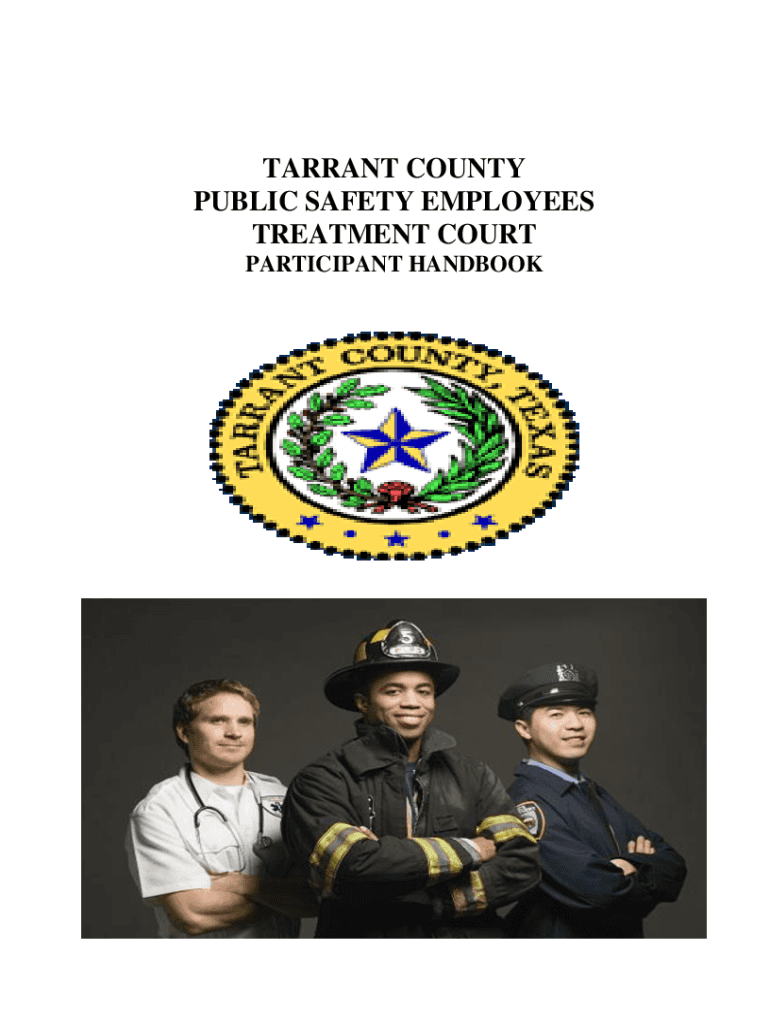 TARRANT COUNTY
PUBLIC SAFETY EMPLOYEES
TREATMENT COURT
PARTICIPANT HANDBOOK

TARRANT COUNTY, TEXAS